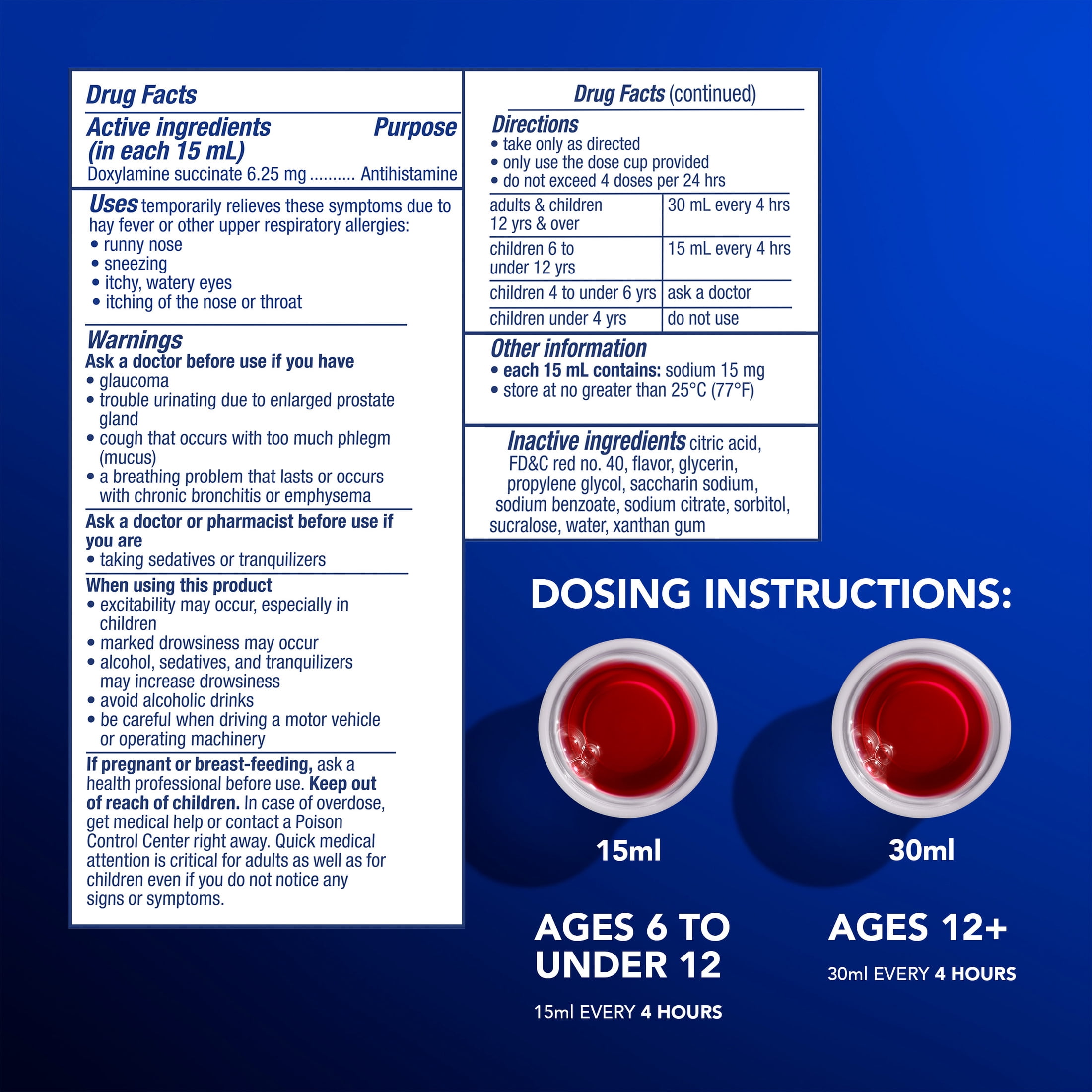 Drug Facts

Active ingredients (in each 15 mL)
Purpose

Doxylamine succinate 6.25 mg Antihistamine

Uses temporarily relieves these symptoms due to hay fever or other upper respiratory allergies:
• runny nose
• sneezing
• itchy, watery eyes
• itching of the nose or throat

Warnings
Ask a doctor before use if you have
• glaucoma
• trouble urinating due to enlarged prostate gland
• cough that occurs with too much phlegm (mucus)
• a breathing problem that lasts or occurs with chronic bronchitis or emphysema

Ask a doctor or pharmacist before use if you are
• taking sedatives or tranquilizers

When using this product
• excitability may occur, especially in children
• marked drowsiness may occur
• alcohol, sedatives, and tranquilizers may increase drowsiness
• avoid alcoholic drinks
• be careful when driving a motor vehicle or operating machinery

If pregnant or breast-feeding, ask a health professional before use. Keep out of reach of children. In case of overdose, get medical help or contact a Poison Control Center right away. Quick medical attention is critical for adults as well as for children even if you do not notice any signs or symptoms.

Drug Facts (continued)

Directions
• take only as directed
• only use the dose cup provided
• do not exceed 4 doses per 24 hrs

| adults & children 12 yrs & over | 30 mL every 4 hrs |
|---|---|
| children 6 to under 12 yrs | 15 mL every 4 hrs |
| children 4 to under 6 yrs | ask a doctor |
| children under 4 yrs | do not use |

Other information
• each 15 mL contains: sodium 15 mg
• store at no greater than 25°C (77°F)

Inactive ingredients citric acid, FD&C red no. 40, flavor, glycerin, propylene glycol, saccharin sodium, sodium benzoate, sodium citrate, sorbitol, sucralose, water, xanthan gum

DOSING INSTRUCTIONS:

15ml

AGES 6 TO UNDER 12

15ml EVERY 4 HOURS

30ml

AGES 12+

30ml EVERY 4 HOURS